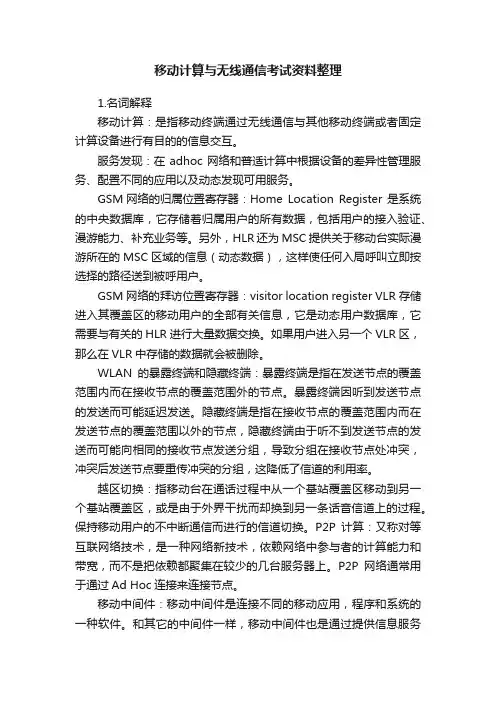 移动计算与无线通信考试资料整理

1.名词解释

移动计算：是指移动终端通过无线通信与其他移动终端或者固定计算设备进行有目的的信息交互。

服务发现：在 adhoc 网络和普适计算中根据设备的差异性管理服务、配置不同的应用以及动态发现可用服务。

GSM 网络的归属位置寄存器：Home Location Register 是系统的中央数据库，它存储着归属用户的所有数据，包括用户的接入验证、漫游能力、补充业务等。另外，HLR 还为 MSC 提供关于移动台实际漫游所在的 MSC 区域的信息（动态数据），这样使任何入局呼叫立即按选择的路径送到被呼用户。

GSM 网络的拜访位置寄存器：visitor location register VLR 存储进入其覆盖区的移动用户的全部有关信息，它是动态用户数据库，它需要与有关的 HLR 进行大量数据交换。如果用户进入另一个 VLR 区，那么在 VLR 中存储的数据就会被删除。

WLAN 的暴露终端和隐藏终端：暴露终端是指在发送节点的覆盖范围内而在接收节点的覆盖范围外的节点。暴露终端因听到发送节点的发送而可能延迟发送。隐藏终端是指在接收节点的覆盖范围内而在发送节点的覆盖范围以外的节点，隐藏终端由于听不到发送节点的发送而可能向相同的接收节点发送分组，导致分组在接收节点处冲突，冲突后发送节点要重传冲突的分组，这降低了信道的利用率。

越区切换：指移动台在通话过程中从一个基站覆盖区移动到另一个基站覆盖区，或是由于外界干扰而却换到另一条话音信道上的过程。保持移动用户的不中断通信而进行的信道切换。P2P 计算：又称对等互联网络技术，是一种网络新技术，依赖网络中参与者的计算能力和带宽，而不是把依赖都聚集在较少的几台服务器上。P2P 网络通常用于通过 Ad Hoc 连接来连接节点。

移动中间件：移动中间件是连接不同的移动应用，程序和系统的一种软件。和其它的中间件一样，移动中间件也是通过提供信息服务